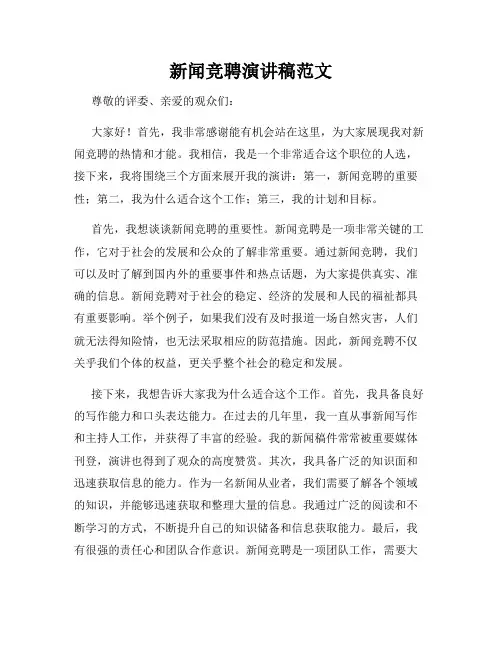 新闻竞聘演讲稿范文

尊敬的评委、亲爱的观众们：

大家好！首先，我非常感谢能有机会站在这里，为大家展现我对新闻竞聘的热情和才能。我相信，我是一个非常适合这个职位的人选，接下来，我将围绕三个方面来展开我的演讲：第一，新闻竞聘的重要性；第二，我为什么适合这个工作；第三，我的计划和目标。

首先，我想谈谈新闻竞聘的重要性。新闻竞聘是一项非常关键的工作，它对于社会的发展和公众的了解非常重要。通过新闻竞聘，我们可以及时了解到国内外的重要事件和热点话题，为大家提供真实、准确的信息。新闻竞聘对于社会的稳定、经济的发展和人民的福祉都具有重要影响。举个例子，如果我们没有及时报道一场自然灾害，人们就无法得知险情，也无法采取相应的防范措施。因此，新闻竞聘不仅关乎我们个体的权益，更关乎整个社会的稳定和发展。

接下来，我想告诉大家我为什么适合这个工作。首先，我具备良好的写作能力和口头表达能力。在过去的几年里，我一直从事新闻写作和主持人工作，并获得了丰富的经验。我的新闻稿件常常被重要媒体刊登，演讲也得到了观众的高度赞赏。其次，我具备广泛的知识面和迅速获取信息的能力。作为一名新闻从业者，我们需要了解各个领域的知识，并能够迅速获取和整理大量的信息。我通过广泛的阅读和不断学习的方式，不断提升自己的知识储备和信息获取能力。最后，我有很强的责任心和团队合作意识。新闻竞聘是一项团队工作，需要大